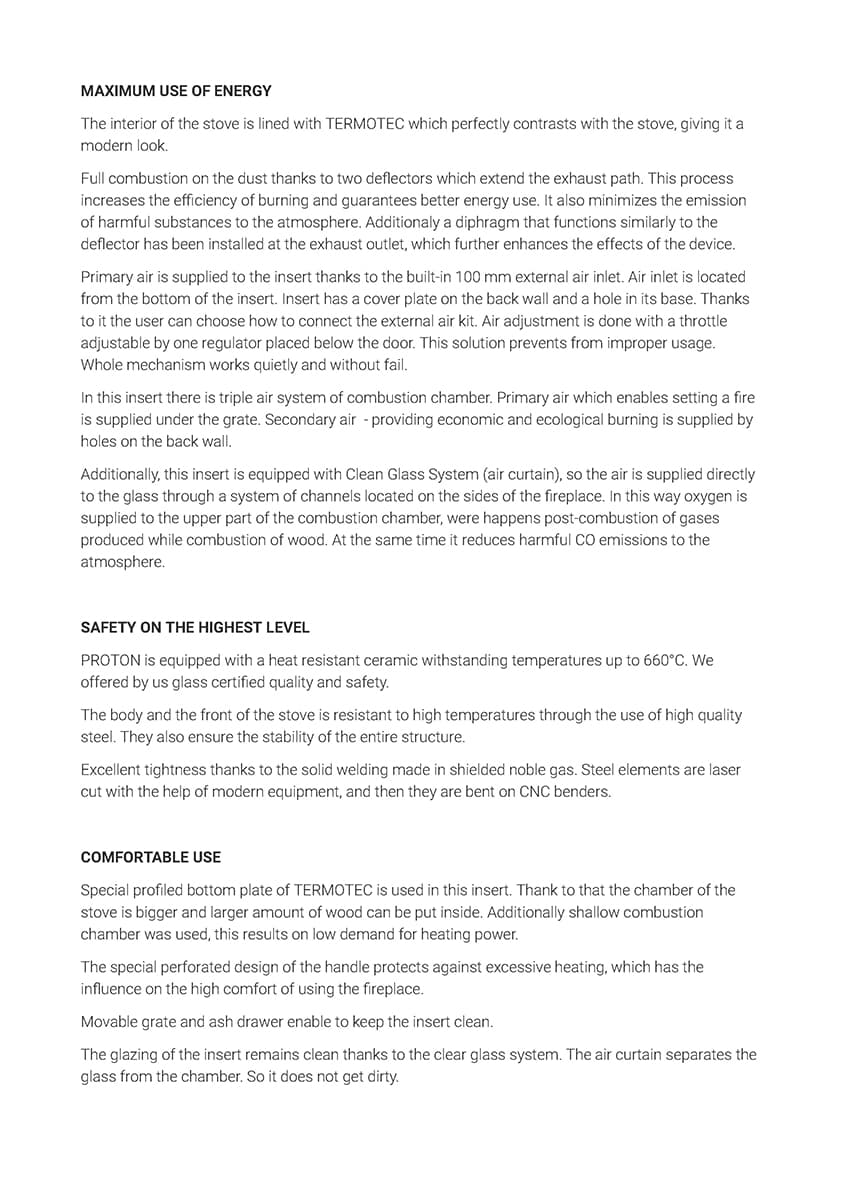 MAXIMUM USE OF ENERGY

The interior of the stove is lined with TERMOTEC which perfectly contrasts with the stove, giving it a modern look.

Full combustion on the dust thanks to two deflectors which extend the exhaust path. This process increases the efficiency of burning and guarantees better energy use. It also minimizes the emission of harmful substances to the atmosphere. Additionaly a diphragm that functions similarly to the deflector has been installed at the exhaust outlet, which further enhances the effects of the device.

Primary air is supplied to the insert thanks to the built-in 100 mm external air inlet. Air inlet is located from the bottom of the insert. Insert has a cover plate on the back wall and a hole in its base. Thanks to it the user can choose how to connect the external air kit. Air adjustment is done with a throttle adjustable by one regulator placed below the door. This solution prevents from improper usage. Whole mechanism works quietly and without fail.

In this insert there is triple air system of combustion chamber. Primary air which enables setting a fire is supplied under the grate. Secondary air - providing economic and ecological burning is supplied by holes on the back wall.

Additionally, this insert is equipped with Clean Glass System (air curtain), so the air is supplied directly to the glass through a system of channels located on the sides of the fireplace. In this way oxygen is supplied to the upper part of the combustion chamber, were happens post-combustion of gases produced while combustion of wood. At the same time it reduces harmful CO emissions to the atmosphere.

SAFETY ON THE HIGHEST LEVEL

PROTON is equipped with a heat resistant ceramic withstanding temperatures up to 660°C. We offered by us glass certified quality and safety.

The body and the front of the stove is resistant to high temperatures through the use of high quality steel. They also ensure the stability of the entire structure.

Excellent tightness thanks to the solid welding made in shielded noble gas. Steel elements are laser cut with the help of modern equipment, and then they are bent on CNC benders.

COMFORTABLE USE

Special profiled bottom plate of TERMOTEC is used in this insert. Thank to that the chamber of the stove is bigger and larger amount of wood can be put inside. Additionally shallow combustion chamber was used, this results on low demand for heating power.

The special perforated design of the handle protects against excessive heating, which has the influence on the high comfort of using the fireplace.

Movable grate and ash drawer enable to keep the insert clean.

The glazing of the insert remains clean thanks to the clear glass system. The air curtain separates the glass from the chamber. So it does not get dirty.